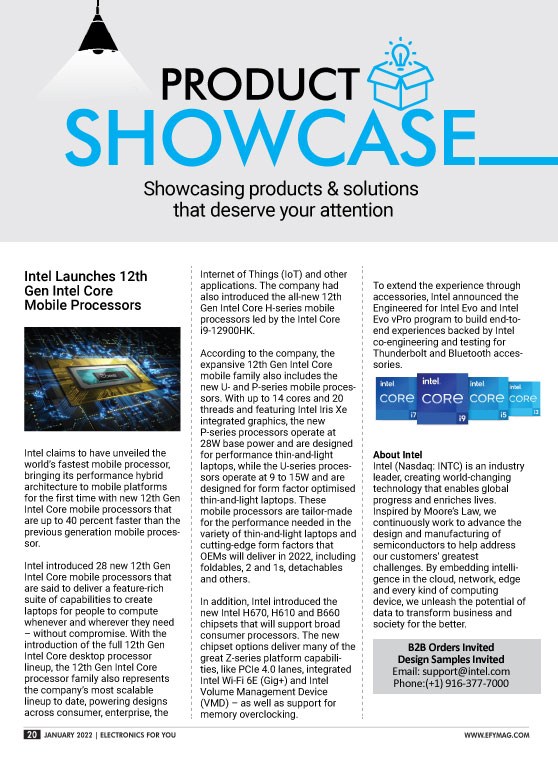 PRODUCT
SHOWCASE

Showcasing products & solutions that deserve your attention

Intel Launches 12th Gen Intel Core Mobile Processors

Intel claims to have unveiled the world's fastest mobile processor, bringing its performance hybrid architecture to mobile platforms for the first time with new 12th Gen Intel Core mobile processors that are up to 40 percent faster than the previous generation mobile processor.

Intel introduced 28 new 12th Gen Intel Core mobile processors that are said to deliver a feature-rich suite of capabilities to create laptops for people to compute whenever and wherever they need – without compromise. With the introduction of the full 12th Gen Intel Core desktop processor lineup, the 12th Gen Intel Core processor family also represents the company's most scalable lineup to date, powering designs across consumer, enterprise, the Internet of Things (IoT) and other applications. The company had also introduced the all-new 12th Gen Intel Core H-series mobile processors led by the Intel Core i9-12900HK.

According to the company, the expansive 12th Gen Intel Core mobile family also includes the new U- and P-series mobile processors. With up to 14 cores and 20 threads and featuring Intel Iris Xe integrated graphics, the new P-series processors operate at 28W base power and are designed for performance thin-and-light laptops, while the U-series processors operate at 9 to 15W and are designed for form factor optimised thin-and-light laptops. These mobile processors are tailor-made for the performance needed in the variety of thin-and-light laptops and cutting-edge form factors that OEMs will deliver in 2022, including foldables, 2 and 1s, detachables and others.

In addition, Intel introduced the new Intel H670, H610 and B660 chipsets that will support broad consumer processors. The new chipset options deliver many of the great Z-series platform capabilities, like PCIe 4.0 lanes, integrated Intel Wi-Fi 6E (Gig+) and Intel Volume Management Device (VMD) – as well as support for memory overclocking.

To extend the experience through accessories, Intel announced the Engineered for Intel Evo and Intel Evo vPro program to build end-to-end experiences backed by Intel co-engineering and testing for Thunderbolt and Bluetooth accessories.

intel CORE i7 intel CORE i9 intel CORE i5 intel CORE i3

About Intel
Intel (Nasdaq: INTC) is an industry leader, creating world-changing technology that enables global progress and enriches lives. Inspired by Moore's Law, we continuously work to advance the design and manufacturing of semiconductors to help address our customers' greatest challenges. By embedding intelligence in the cloud, network, edge and every kind of computing device, we unleash the potential of data to transform business and society for the better.

B2B Orders Invited
Design Samples Invited
Email: support@intel.com
Phone:(+1) 916-377-7000

20 JANUARY 2022 | ELECTRONICS FOR YOU
WWW.EFYMAG.COM